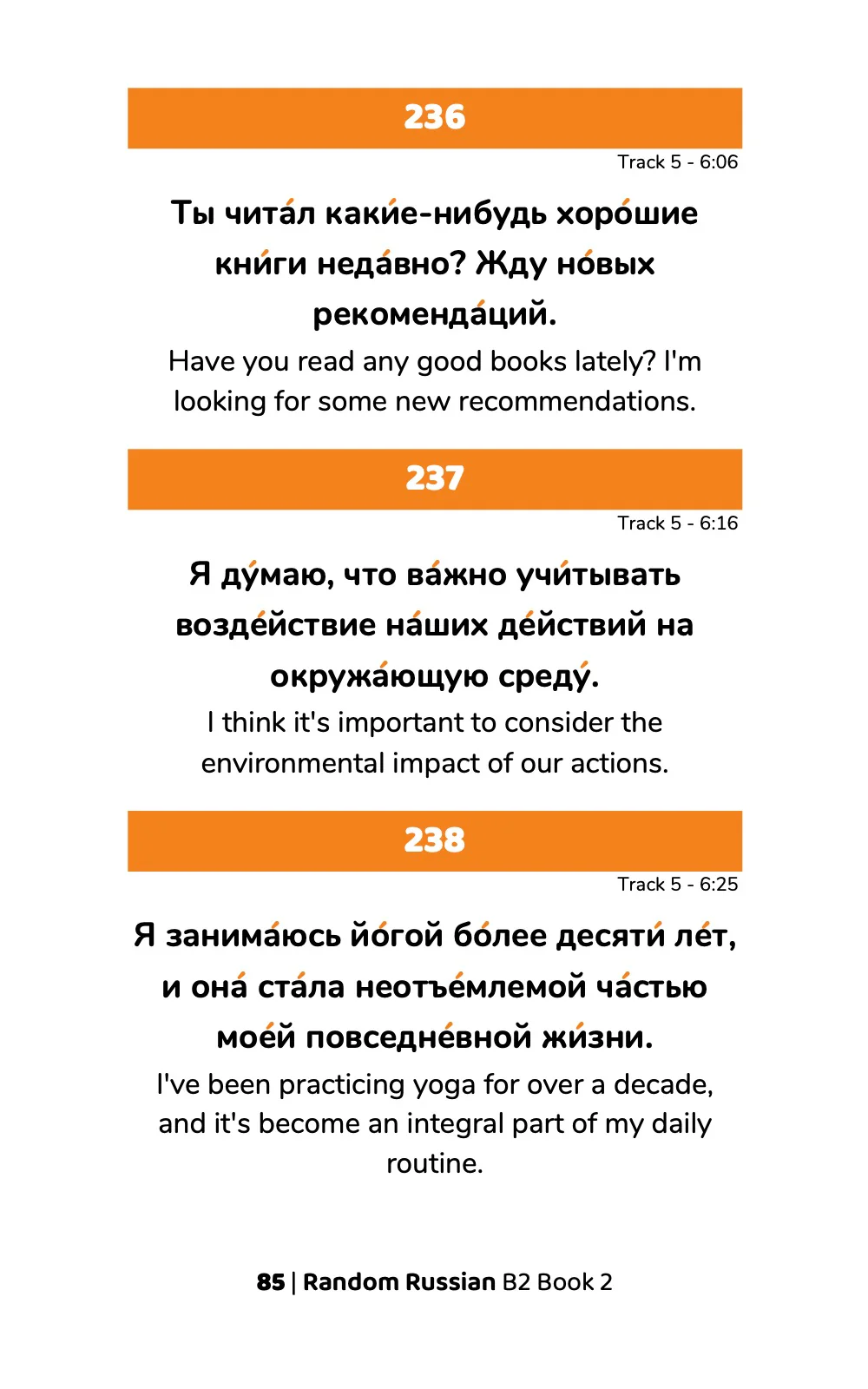 236

Track 5 - 6:06

Ты чита́л каки́е-нибудь хоро́шие кни́ги неда́вно? Жду но́вых рекоменда́ций.

Have you read any good books lately? I'm looking for some new recommendations.

237

Track 5 - 6:16

Я ду́маю, что ва́жно учи́тывать возде́йствие на́ших де́йствий на окружа́ющую среду́.

I think it's important to consider the environmental impact of our actions.

238

Track 5 - 6:25

Я занима́юсь йо́гой бо́лее десяти́ ле́т, и она́ ста́ла неотъе́млемой ча́стью мое́й повседне́вной жи́зни.

I've been practicing yoga for over a decade, and it's become an integral part of my daily routine.

85 | Random Russian B2 Book 2